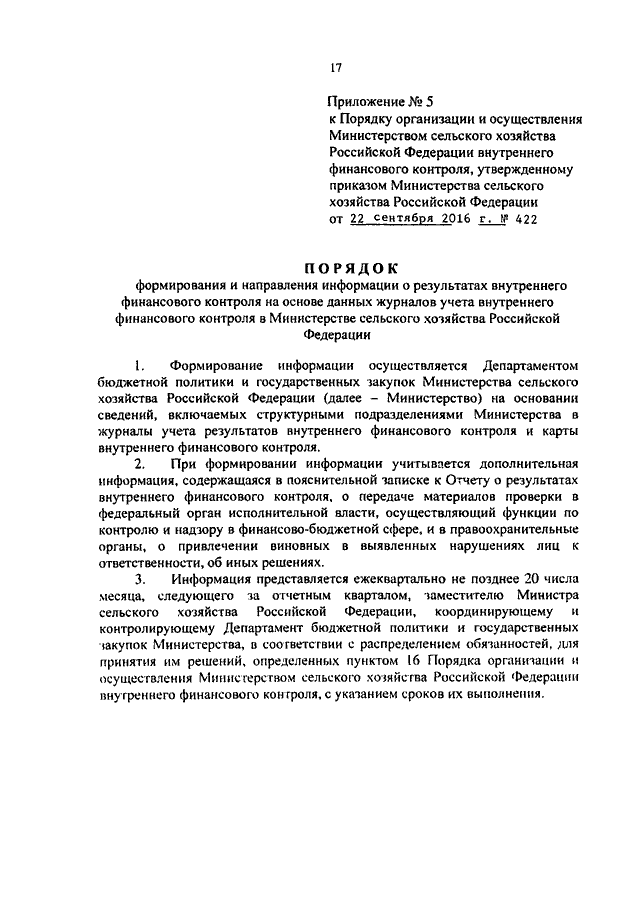 17

Приложение № 5
к Порядку организации и осуществления Министерством сельского хозяйства Российской Федерации внутреннего финансового контроля, утвержденному приказом Министерства сельского хозяйства Российской Федерации
от 22 сентября 2016 г. № 422

ПОРЯДОК
формирования и направления информации о результатах внутреннего финансового контроля на основе данных журналов учета внутреннего финансового контроля в Министерстве сельского хозяйства Российской Федерации

1. Формирование информации осуществляется Департаментом бюджетной политики и государственных закупок Министерства сельского хозяйства Российской Федерации (далее – Министерство) на основании сведений, включаемых структурными подразделениями Министерства в журналы учета результатов внутреннего финансового контроля и карты внутреннего финансового контроля.

2. При формировании информации учитывается дополнительная информация, содержащаяся в пояснительной записке к Отчету о результатах внутреннего финансового контроля, о передаче материалов проверки в федеральный орган исполнительной власти, осуществляющий функции по контролю и надзору в финансово-бюджетной сфере, и в правоохранительные органы, о привлечении виновных в выявленных нарушениях лиц к ответственности, об иных решениях.

3. Информация представляется ежеквартально не позднее 20 числа месяца, следующего за отчетным кварталом, заместителю Министра сельского хозяйства Российской Федерации, координирующему и контролирующему Департамент бюджетной политики и государственных закупок Министерства, в соответствии с распределением обязанностей, для принятия им решений, определенных пунктом 16 Порядка организации и осуществления Министерством сельского хозяйства Российской Федерации внутреннего финансового контроля, с указанием сроков их выполнения.